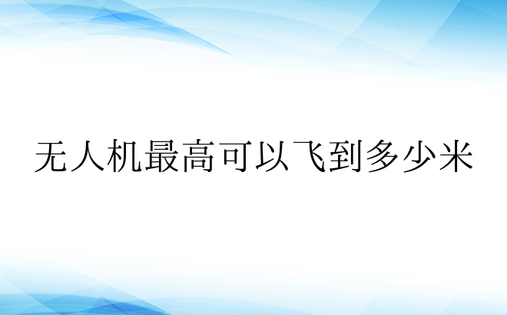 无人机最高可以飞到多少米